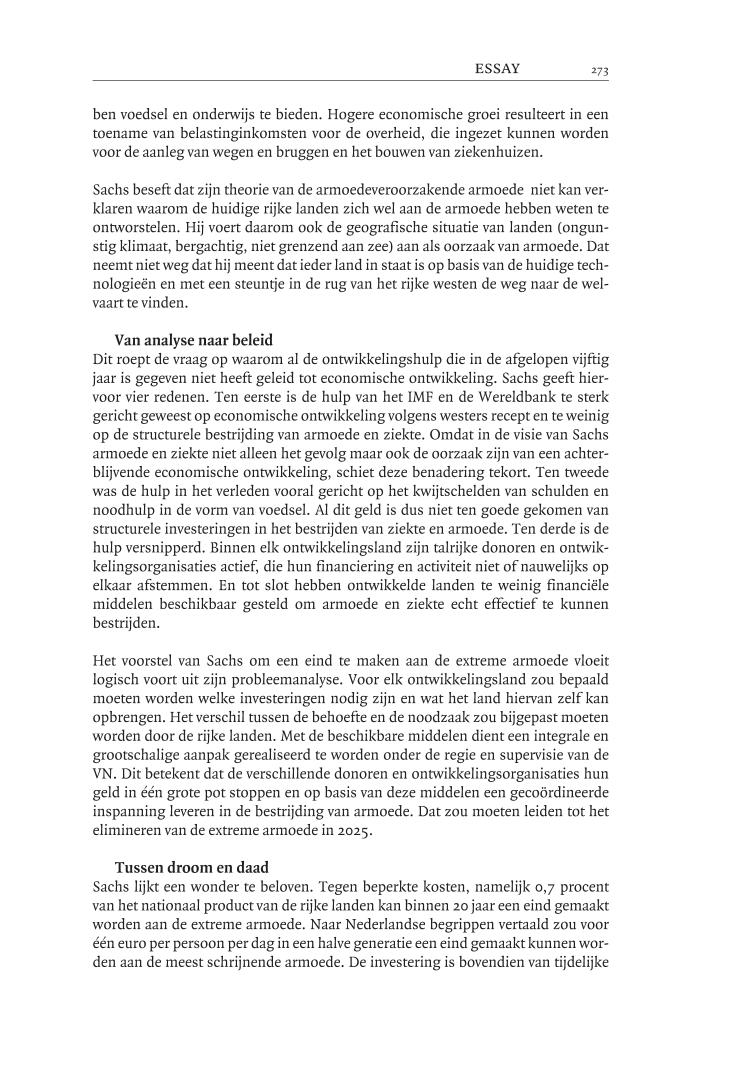 ESSAY 273

ben voedsel en onderwijs te bieden. Hogere economische groei resulteert in een toename van belastinginkomsten voor de overheid, die ingezet kunnen worden voor de aanleg van wegen en bruggen en het bouwen van ziekenhuizen.

Sachs beseft dat zijn theorie van de armoedeveroorzakende armoede niet kan verklaren waarom de huidige rijke landen zich wel aan de armoede hebben weten te ontworstelen. Hij voert daarom ook de geografische situatie van landen (ongunstig klimaat, bergachtig, niet grenzend aan zee) aan als oorzaak van armoede. Dat neemt niet weg dat hij meent dat ieder land in staat is op basis van de huidige technologieën en met een steuntje in de rug van het rijke westen de weg naar de welvaart te vinden.

Van analyse naar beleid
Dit roept de vraag op waarom al de ontwikkelingshulp die in de afgelopen vijftig jaar is gegeven niet heeft geleid tot economische ontwikkeling. Sachs geeft hiervoor vier redenen. Ten eerste is de hulp van het IMF en de Wereldbank te sterk gericht geweest op economische ontwikkeling volgens westers recept en te weinig op de structurele bestrijding van armoede en ziekte. Omdat in de visie van Sachs armoede en ziekte niet alleen het gevolg maar ook de oorzaak zijn van een achterblijvende economische ontwikkeling, schiet deze benadering tekort. Ten tweede was de hulp in het verleden vooral gericht op het kwijtschelden van schulden en noodhulp in de vorm van voedsel. Al dit geld is dus niet ten goede gekomen van structurele investeringen in het bestrijden van ziekte en armoede. Ten derde is de hulp versnipperd. Binnen elk ontwikkelingsland zijn talrijke donoren en ontwikkelingsorganisaties actief, die hun financiering en activiteit niet of nauwelijks op elkaar afstemmen. En tot slot hebben ontwikkelde landen te weinig financiële middelen beschikbaar gesteld om armoede en ziekte echt effectief te kunnen bestrijden.

Het voorstel van Sachs om een eind te maken aan de extreme armoede vloeit logisch voort uit zijn probleemanalyse. Voor elk ontwikkelingsland zou bepaald moeten worden welke investeringen nodig zijn en wat het land hiervan zelf kan opbrengen. Het verschil tussen de behoefte en de noodzaak zou bijgepast moeten worden door de rijke landen. Met de beschikbare middelen dient een integrale en grootschalige aanpak gerealiseerd te worden onder de regie en supervisie van de VN. Dit betekent dat de verschillende donoren en ontwikkelingsorganisaties hun geld in één grote pot stoppen en op basis van deze middelen een gecoördineerde inspanning leveren in de bestrijding van armoede. Dat zou moeten leiden tot het elimineren van de extreme armoede in 2025.

Tussen droom en daad
Sachs lijkt een wonder te beloven. Tegen beperkte kosten, namelijk 0,7 procent van het nationaal product van de rijke landen kan binnen 20 jaar een eind gemaakt worden aan de extreme armoede. Naar Nederlandse begrippen vertaald zou voor één euro per persoon per dag in een halve generatie een eind gemaakt kunnen worden aan de meest schrijnende armoede. De investering is bovendien van tijdelijke